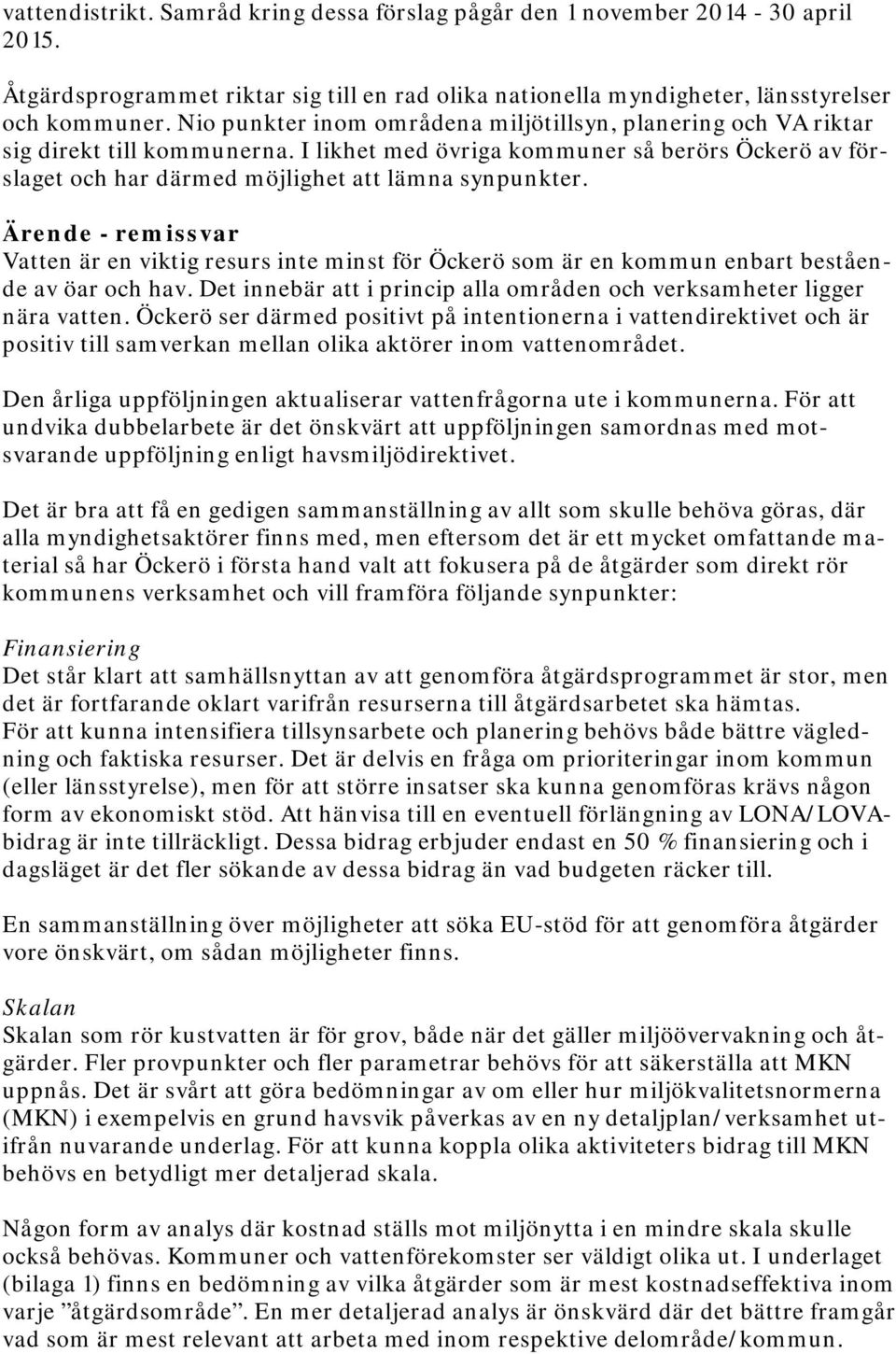 vattendistrikt. Samråd kring dessa förslag pågår den 1 november 2014 - 30 april 2015.

Åtgärdsprogrammet riktar sig till en rad olika nationella myndigheter, länsstyrelser och kommuner. Nio punkter inom områdena miljötillsyn, planering och VA riktar sig direkt till kommunerna. I likhet med övriga kommuner så berörs Öckerö av förslaget och har därmed möjlighet att lämna synpunkter.

Ärende - remissvar
Vatten är en viktig resurs inte minst för Öckerö som är en kommun enbart bestående av öar och hav. Det innebär att i princip alla områden och verksamheter ligger nära vatten. Öckerö ser därmed positivt på intentionerna i vattendirektivet och är positiv till samverkan mellan olika aktörer inom vattenområdet.

Den årliga uppföljningen aktualiserar vattenfrågorna ute i kommunerna. För att undvika dubbelarbete är det önskvärt att uppföljningen samordnas med motsvarande uppföljning enligt havsmiljödirektivet.

Det är bra att få en gedigen sammanställning av allt som skulle behöva göras, där alla myndighetsaktörer finns med, men eftersom det är ett mycket omfattande material så har Öckerö i första hand valt att fokusera på de åtgärder som direkt rör kommunens verksamhet och vill framföra följande synpunkter:

Finansiering
Det står klart att samhällsnyttan av att genomföra åtgärdsprogrammet är stor, men det är fortfarande oklart varifrån resurserna till åtgärdsarbetet ska hämtas.
För att kunna intensifiera tillsynsarbete och planering behövs både bättre vägledning och faktiska resurser. Det är delvis en fråga om prioriteringar inom kommun (eller länsstyrelse), men för att större insatser ska kunna genomföras krävs någon form av ekonomiskt stöd. Att hänvisa till en eventuell förlängning av LONA/LOVA-bidrag är inte tillräckligt. Dessa bidrag erbjuder endast en 50 % finansiering och i dagsläget är det fler sökande av dessa bidrag än vad budgeten räcker till.

En sammanställning över möjligheter att söka EU-stöd för att genomföra åtgärder vore önskvärt, om sådan möjligheter finns.

Skalan
Skalan som rör kustvatten är för grov, både när det gäller miljöövervakning och åtgärder. Fler provpunkter och fler parametrar behövs för att säkerställa att MKN uppnås. Det är svårt att göra bedömningar av om eller hur miljökvalitetsnormerna (MKN) i exempelvis en grund havsvik påverkas av en ny detaljplan/verksamhet utifrån nuvarande underlag. För att kunna koppla olika aktiviteters bidrag till MKN behövs en betydligt mer detaljerad skala.

Någon form av analys där kostnad ställs mot miljönytta i en mindre skala skulle också behövas. Kommuner och vattenförekomster ser väldigt olika ut. I underlaget (bilaga 1) finns en bedömning av vilka åtgärder som är mest kostnadseffektiva inom varje ”åtgärdsområde”. En mer detaljerad analys är önskvärd där det bättre framgår vad som är mest relevant att arbeta med inom respektive delområde/kommun.